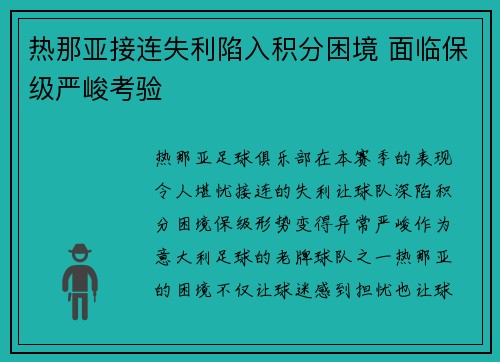 热那亚接连失利陷入积分困境 面临保级严峻考验

热那亚足球俱乐部在本赛季的表现令人堪忧接连的失利让球队深陷积分困境保级形势变得异常严峻作为意大利足球的老牌球队之一热那亚的困境不仅让球迷感到担忧也让球